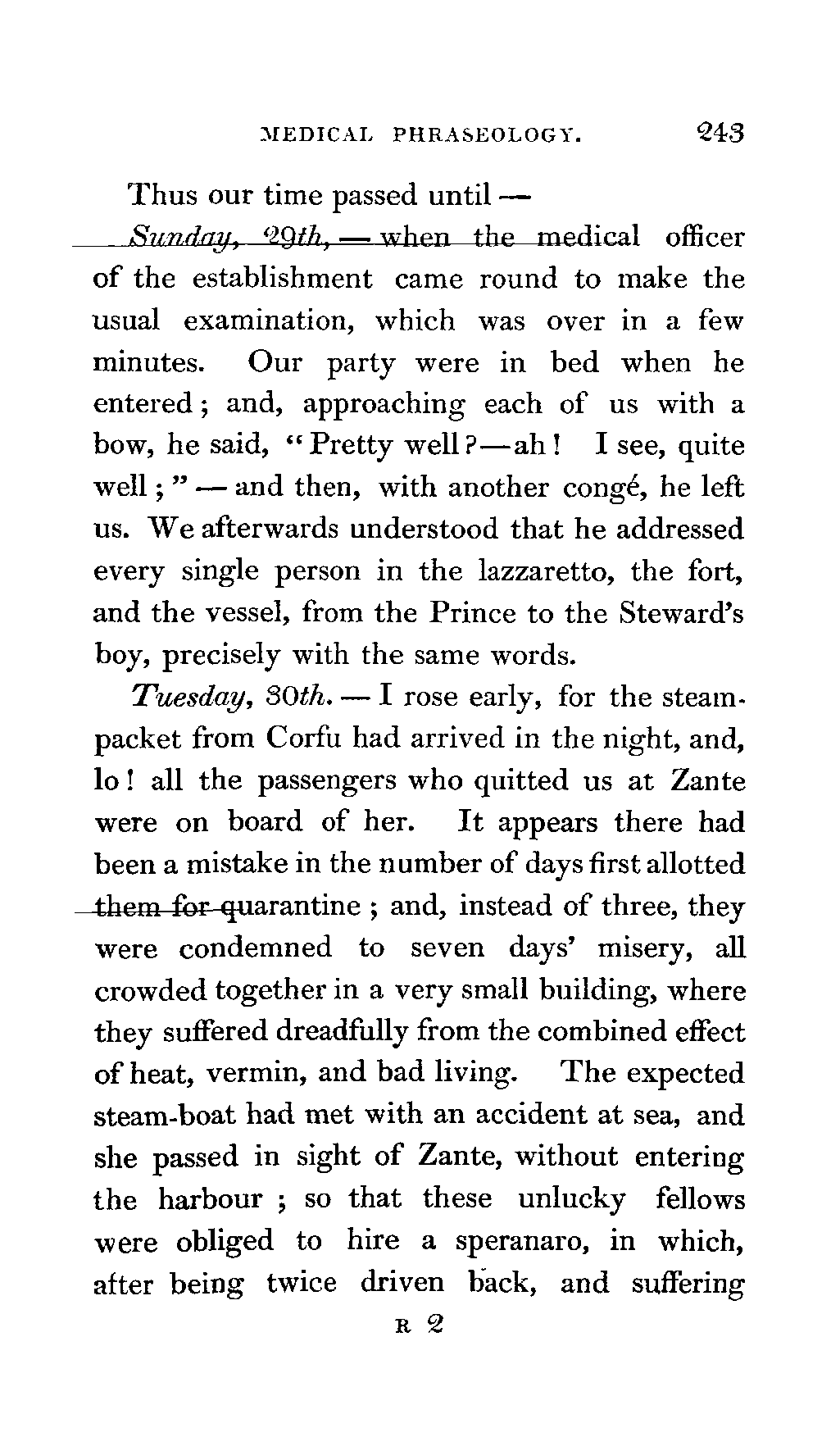 MEDICAL PHRASEOLOGY. 243

Thus our time passed until —

Sunday, 29th, — when the medical officer of the establishment came round to make the usual examination, which was over in a few minutes. Our party were in bed when he entered; and, approaching each of us with a bow, he said, "Pretty well?—ah! I see, quite well;" — and then, with another congé, he left us. We afterwards understood that he addressed every single person in the lazzaretto, the fort, and the vessel, from the Prince to the Steward's boy, precisely with the same words.

Tuesday, 30th. — I rose early, for the steam-packet from Corfu had arrived in the night, and, lo! all the passengers who quitted us at Zante were on board of her. It appears there had been a mistake in the number of days first allotted them for quarantine; and, instead of three, they were condemned to seven days' misery, all crowded together in a very small building, where they suffered dreadfully from the combined effect of heat, vermin, and bad living. The expected steam-boat had met with an accident at sea, and she passed in sight of Zante, without entering the harbour; so that these unlucky fellows were obliged to hire a speranaro, in which, after being twice driven back, and suffering

R 2